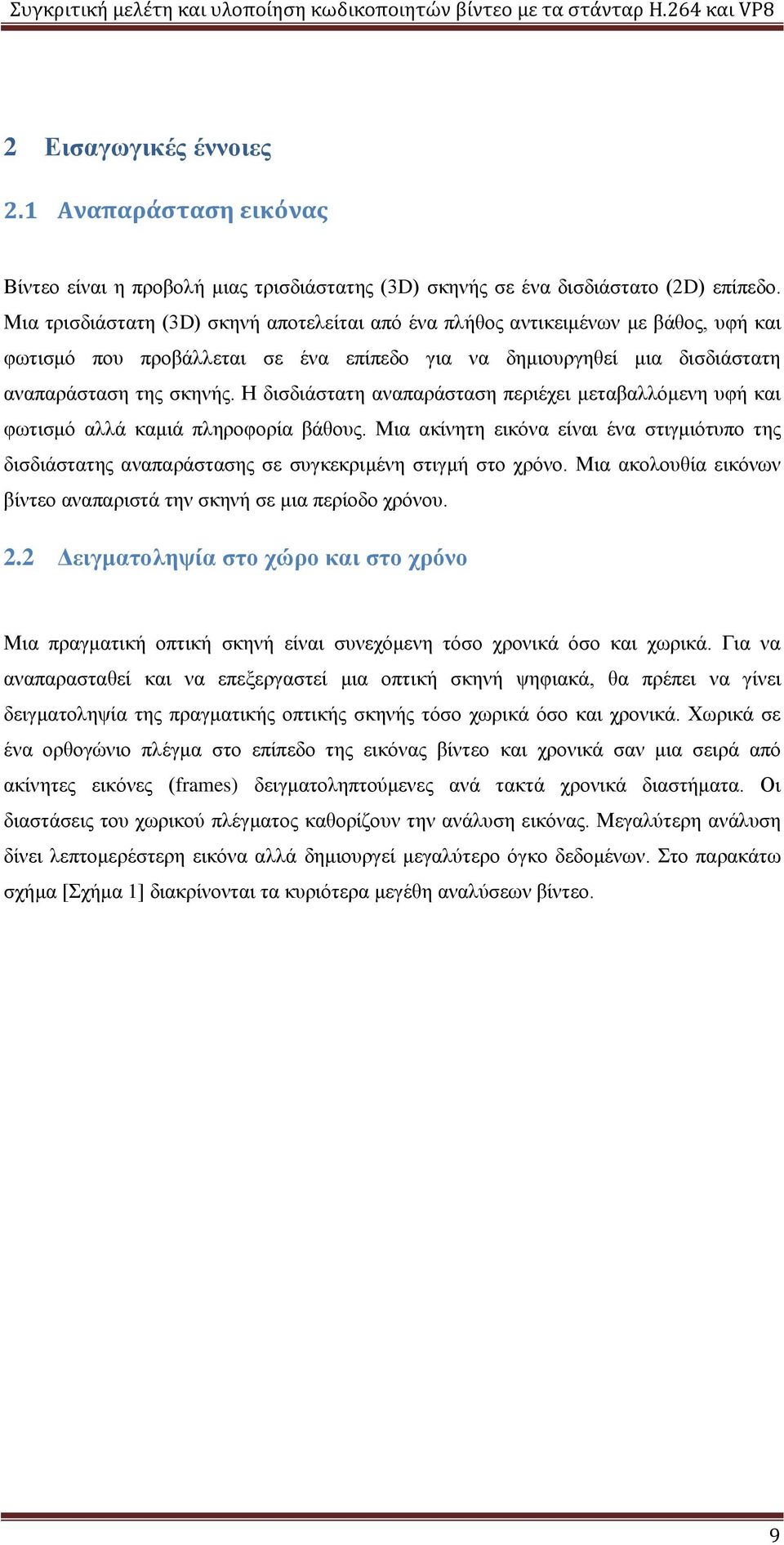 Συγκριτική μελέτη και υλοποίηση κωδικοποιητών βίντεο με τα στάνταρ H.264 και VP8

2 Εισαγωγικές έννοιες

2.1 Αναπαράσταση εικόνας

Βίντεο είναι η προβολή μιας τρισδιάστατης (3D) σκηνής σε ένα δισδιάστατο (2D) επίπεδο. Μια τρισδιάστατη (3D) σκηνή αποτελείται από ένα πλήθος αντικειμένων με βάθος, υφή και φωτισμό που προβάλλεται σε ένα επίπεδο για να δημιουργηθεί μια δισδιάστατη αναπαράσταση της σκηνής. Η δισδιάστατη αναπαράσταση περιέχει μεταβαλλόμενη υφή και φωτισμό αλλά καμιά πληροφορία βάθους. Μια ακίνητη εικόνα είναι ένα στιγμιότυπο της δισδιάστατης αναπαράστασης σε συγκεκριμένη στιγμή στο χρόνο. Μια ακολουθία εικόνων βίντεο αναπαριστά την σκηνή σε μια περίοδο χρόνου.

2.2 Δειγματοληψία στο χώρο και στο χρόνο

Μια πραγματική οπτική σκηνή είναι συνεχόμενη τόσο χρονικά όσο και χωρικά. Για να αναπαρασταθεί και να επεξεργαστεί μια οπτική σκηνή ψηφιακά, θα πρέπει να γίνει δειγματοληψία της πραγματικής οπτικής σκηνής τόσο χωρικά όσο και χρονικά. Χωρικά σε ένα ορθογώνιο πλέγμα στο επίπεδο της εικόνας βίντεο και χρονικά σαν μια σειρά από ακίνητες εικόνες (frames) δειγματοληπτούμενες ανά τακτά χρονικά διαστήματα. Οι διαστάσεις του χωρικού πλέγματος καθορίζουν την ανάλυση εικόνας. Μεγαλύτερη ανάλυση δίνει λεπτομερέστερη εικόνα αλλά δημιουργεί μεγαλύτερο όγκο δεδομένων. Στο παρακάτω σχήμα [Σχήμα 1] διακρίνονται τα κυριότερα μεγέθη αναλύσεων βίντεο.

9